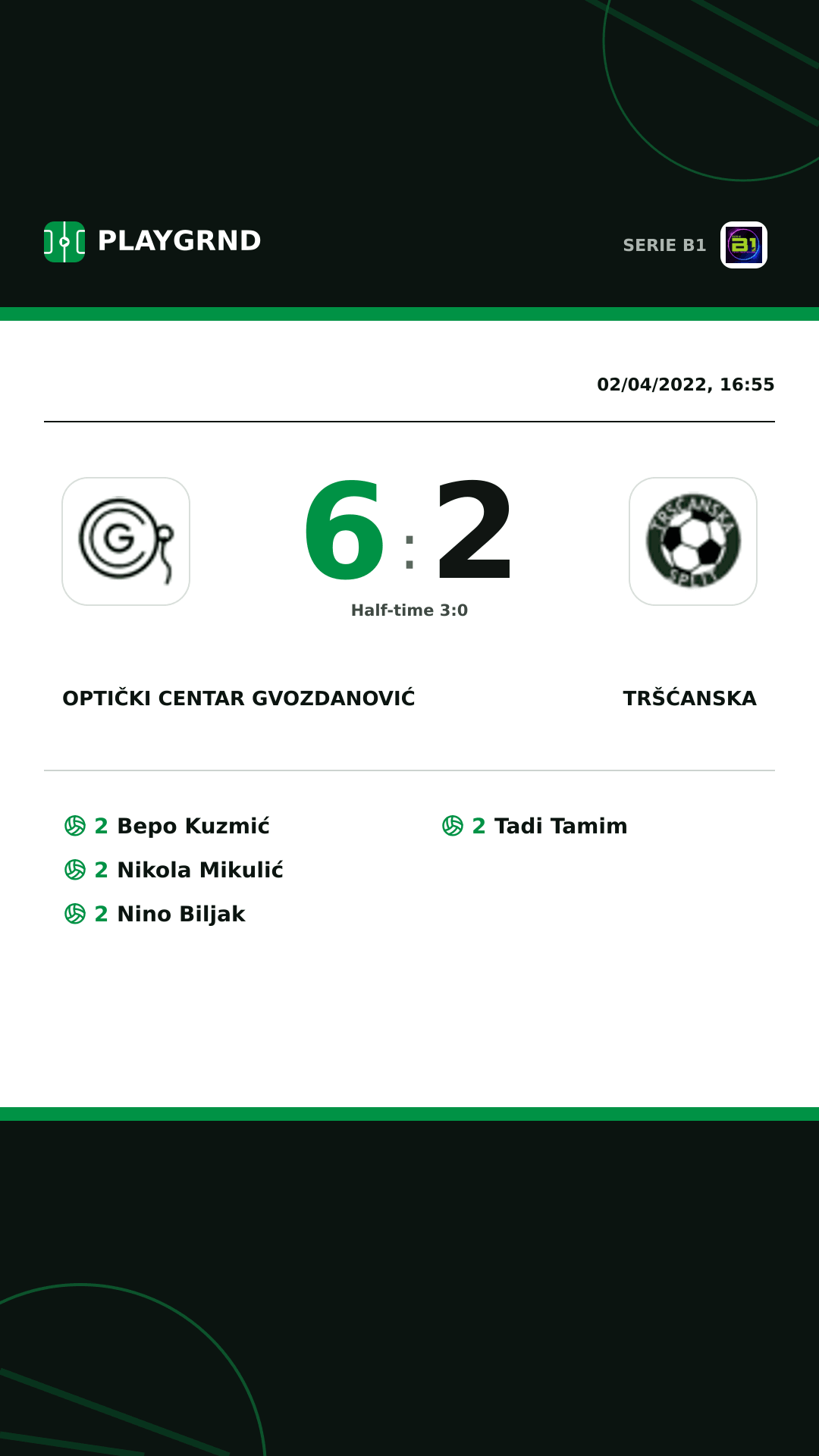 PLAYGRND

SERIE B1

02/04/2022, 16:55

6 : 2

Half-time 3:0

OPTIČKI CENTAR GVOZDANOVIĆ

TRŠĆANSKA

2 Bepo Kuzmić

2 Nikola Mikulić

2 Nino Biljak

2 Tadi Tamim